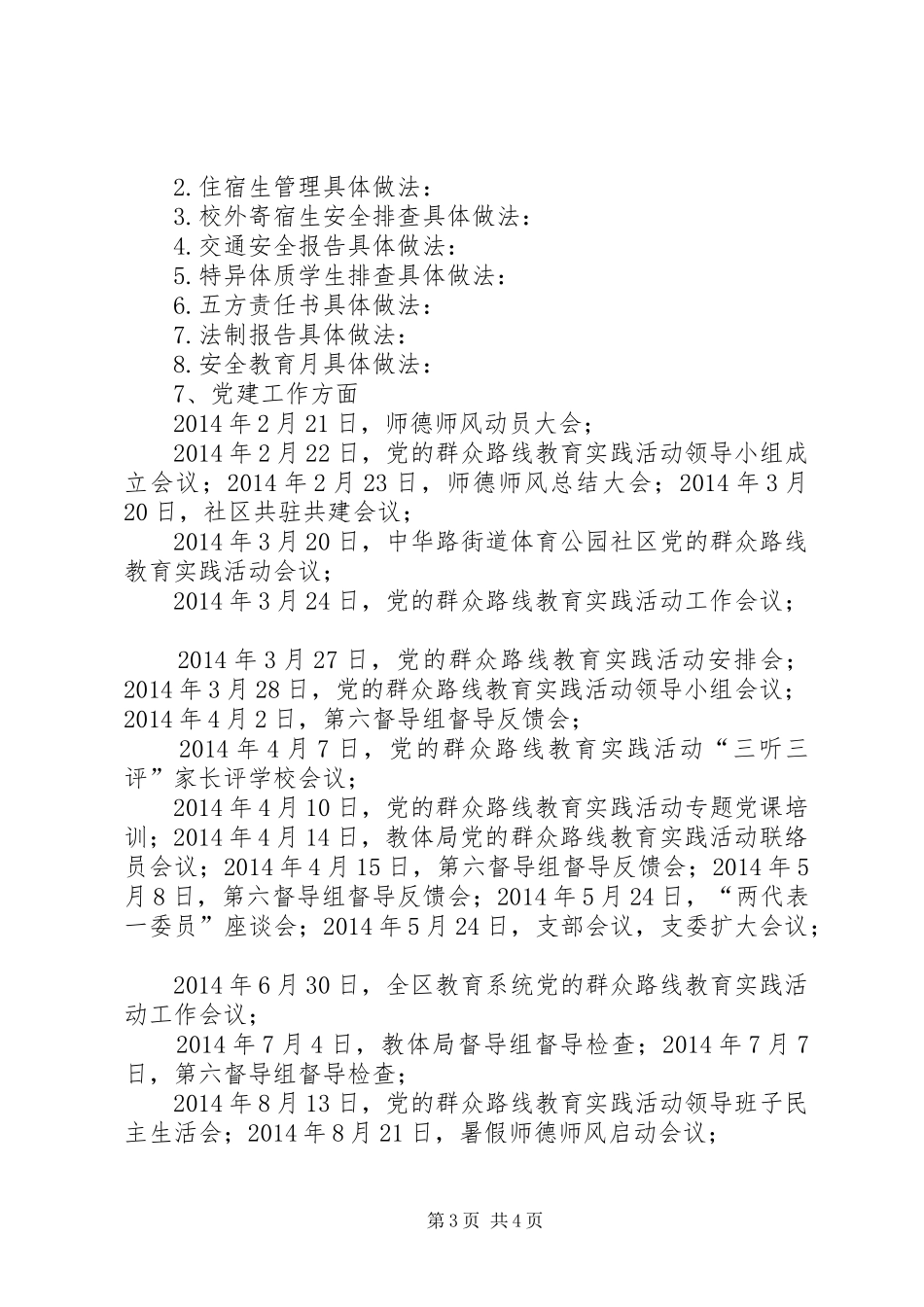 2.住宿生管理具体做法：
3.校外寄宿生安全排查具体做法：
4.交通安全报告具体做法：
5.特异体质学生排查具体做法：
6.五方责任书具体做法：
7.法制报告具体做法：
8.安全教育月具体做法：
7、党建工作方面
2014年2月21日，师德师风动员大会；
2014年2月22日，党的群众路线教育实践活动领导小组成立会议；2014年2月23日，师德师风总结大会；2014年3月20日，社区共驻共建会议；
2014年3月20日，中华路街道体育公园社区党的群众路线教育实践活动会议；
2014年3月24日，党的群众路线教育实践活动工作会议；

2014年3月27日，党的群众路线教育实践活动安排会；2014年3月28日，党的群众路线教育实践活动领导小组会议；2014年4月2日，第六督导组督导反馈会；
2014年4月7日，党的群众路线教育实践活动“三听三评”家长评学校会议；
2014年4月10日，党的群众路线教育实践活动专题党课培训；2014年4月14日，教体局党的群众路线教育实践活动联络员会议；2014年4月15日，第六督导组督导反馈会；2014年5月8日，第六督导组督导反馈会；2014年5月24日，“两代表一委员”座谈会；2014年5月24日，支部会议，支委扩大会议；

2014年6月30日，全区教育系统党的群众路线教育实践活动工作会议；
2014年7月4日，教体局督导组督导检查；2014年7月7日，第六督导组督导检查；
2014年8月13日，党的群众路线教育实践活动领导班子民主生活会；2014年8月21日，暑假师德师风启动会议；

第3页 共4页